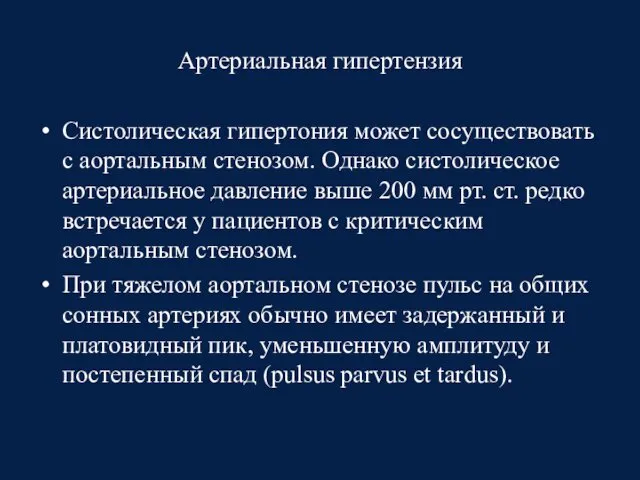 Артериальная гипертензия

• Систолическая гипертония может сосуществовать с аортальным стенозом. Однако систолическое артериальное давление выше 200 мм рт. ст. редко встречается у пациентов с критическим аортальным стенозом.
• При тяжелом аортальном стенозе пульс на общих сонных артериях обычно имеет задержанный и платовидный пик, уменьшенную амплитуду и постепенный спад (pulsus parvus et tardus).